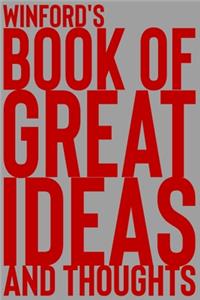 WINFORD'S
BOOK OF
GREAT
IDEAS
AND THOUGHTS